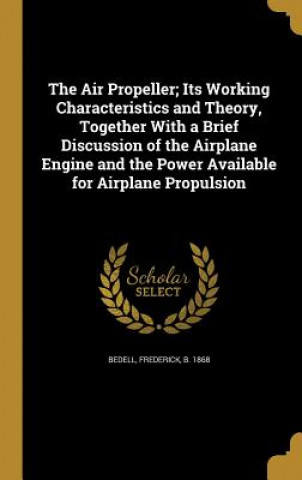 The Air Propeller; Its Working Characteristics and Theory, Together With a Brief Discussion of the Airplane Engine and the Power Available for Airplane Propulsion

Scholar SELECT

BEDELL, FREDERICK, B. 1868